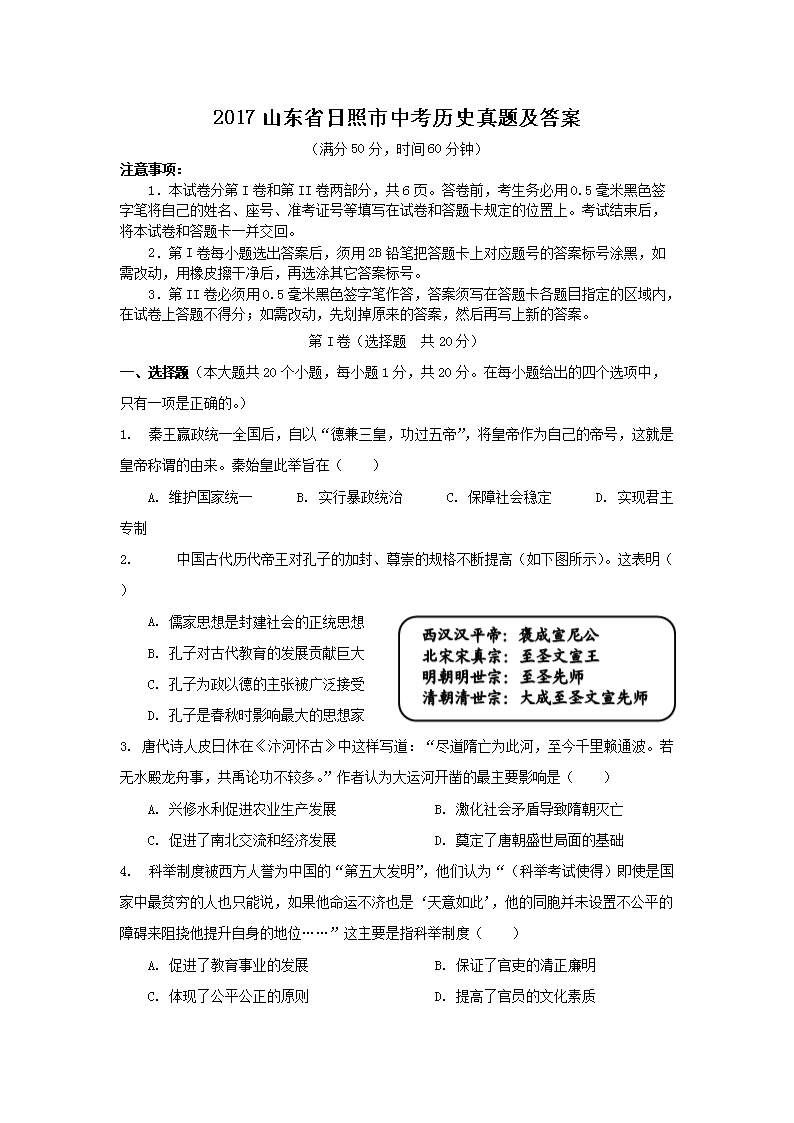 2017 山东省日照市中考历史真题及答案

（满分 50 分，时间 60 分钟）

注意事项：

1．本试卷分第 I 卷和第 II 卷两部分，共 6 页。答卷前，考生务必用 0.5 毫米黑色签字笔将自己的姓名、座号、准考证号等填写在试卷和答题卡规定的位置上。考试结束后，将本试卷和答题卡一并交回。

2．第 I 卷每小题选出答案后，须用 2B 铅笔把答题卡上对应题号的答案标号涂黑，如需改动，用橡皮擦干净后，再选涂其它答案标号。

3．第 II 卷必须用 0.5 毫米黑色签字笔作答，答案须写在答题卡各题目指定的区域内，在试卷上答题不得分；如需改动，先划掉原来的答案，然后再写上新的答案。

第 I 卷（选择题 共 20 分）

一、选择题（本大题共 20 个小题，每小题 1 分，共 20 分。在每小题给出的四个选项中，只有一项是正确的。）

1. 秦王嬴政统一全国后，自以“德兼三皇，功过五帝”，将皇帝作为自己的帝号，这就是皇帝称谓的由来。秦始皇此举旨在（ ）

A. 维护国家统一 B. 实行暴政统治 C. 保障社会稳定 D. 实现君主专制

2. 中国古代历代帝王对孔子的加封、尊崇的规格不断提高（如下图所示）。这表明（ ）

A. 儒家思想是封建社会的正统思想

B. 孔子对古代教育的发展贡献巨大

C. 孔子为政以德的主张被广泛接受

D. 孔子是春秋时影响最大的思想家

西汉汉平帝：褒成宣尼公
北宋宋真宗：至圣文宣王
明朝明世宗：至圣先师
清朝清世宗：大成至圣文宣先师

3. 唐代诗人皮日休在《汴河怀古》中这样写道：“尽道隋亡为此河，至今千里赖通波。若无水殿龙舟事，共禹论功不较多。”作者认为大运河开凿的最主要影响是（ ）

A. 兴修水利促进农业生产发展 B. 激化社会矛盾导致隋朝灭亡

C. 促进了南北交流和经济发展 D. 奠定了唐朝盛世局面的基础

4. 科举制度被西方人誉为中国的“第五大发明”，他们认为“（科举考试使得）即使是国家中最贫穷的人也只能说，如果他命运不济也是‘天意如此’，他的同胞并未设置不公平的障碍来阻挠他提升自身的地位……”这主要是指科举制度（ ）

A. 促进了教育事业的发展 B. 保证了官吏的清正廉明

C. 体现了公平公正的原则 D. 提高了官员的文化素质